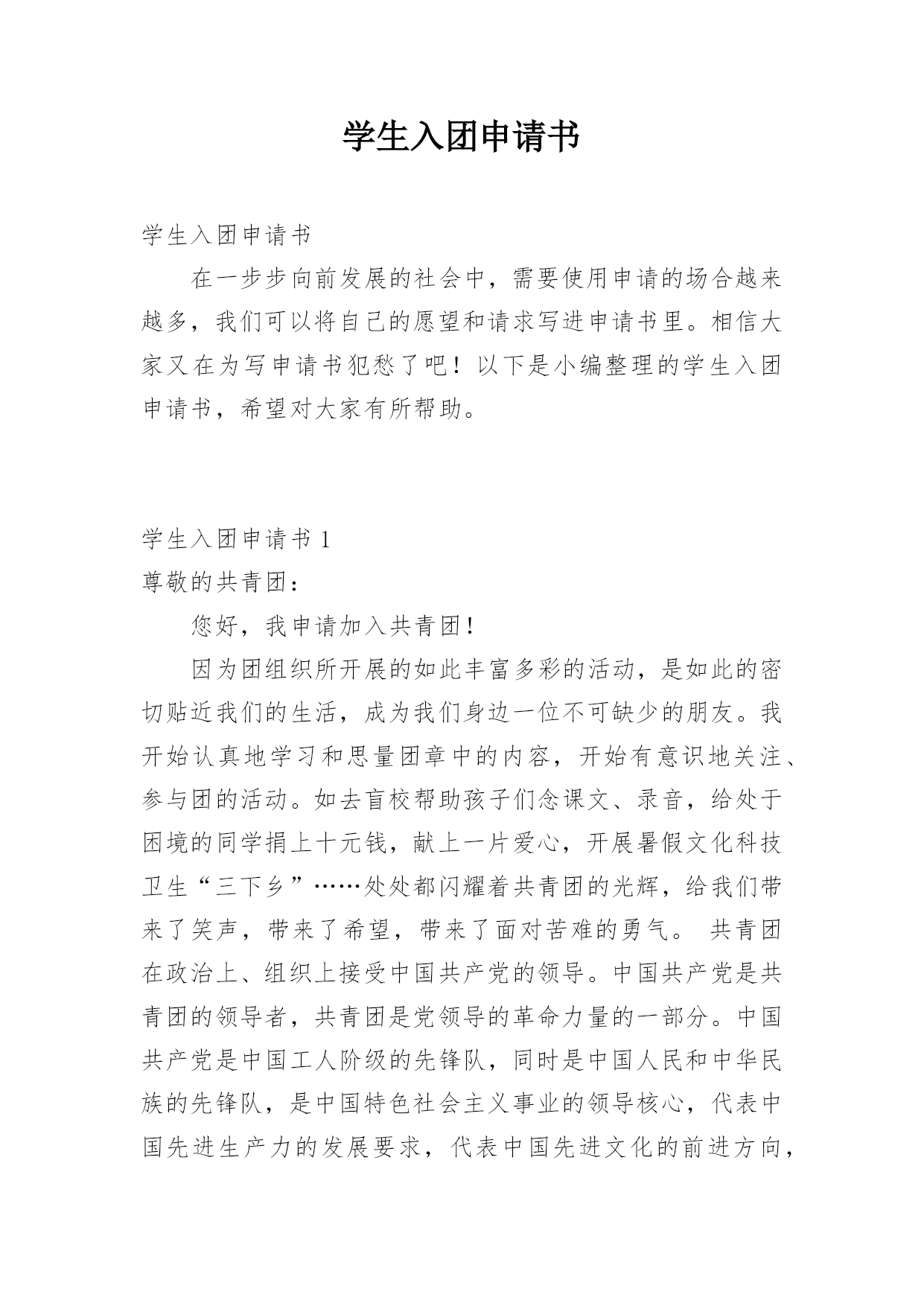 学生入团申请书

学生入团申请书

在一步步向前发展的社会中，需要使用申请的场合越来越多，我们可以将自己的愿望和请求写进申请书里。相信大家又在为写申请书犯愁了吧！以下是小编整理的学生入团申请书，希望对大家有所帮助。

学生入团申请书 1

尊敬的共青团：

您好，我申请加入共青团！

因为团组织所开展的如此丰富多彩的活动，是如此的密切贴近我们的生活，成为我们身边一位不可缺少的朋友。我开始认真地学习和思量团章中的内容，开始有意识地关注、参与团的活动。如去盲校帮助孩子们念课文、录音，给处于困境的同学捐上十元钱，献上一片爱心，开展暑假文化科技卫生“三下乡”……处处都闪耀着共青团的光辉，给我们带来了笑声，带来了希望，带来了面对苦难的勇气。 共青团在政治上、组织上接受中国共产党的领导。中国共产党是共青团的领导者，共青团是党领导的革命力量的一部分。中国共产党是中国工人阶级的先锋队，同时是中国人民和中华民族的先锋队，是中国特色社会主义事业的领导核心，代表中国先进生产力的发展要求，代表中国先进文化的前进方向，